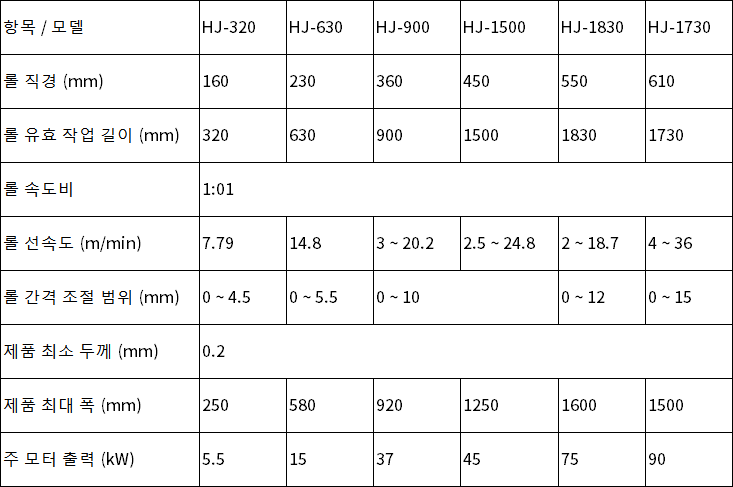 | 항목 / 모델 | HJ-320 | HJ-630 | HJ-900 | HJ-1500 | HJ-1830 | HJ-1730 |
|---|---|---|---|---|---|---|
| 롤 직경 (mm) | 160 | 230 | 360 | 450 | 550 | 610 |
| 롤 유효 작업 길이 (mm) | 320 | 630 | 900 | 1500 | 1830 | 1730 |
| 롤 속도비 | 1:01 | | | | | |
| 롤 선속도 (m/min) | 7.79 | 14.8 | 3 ~ 20.2 | 2.5 ~ 24.8 | 2 ~ 18.7 | 4 ~ 36 |
| 롤 간격 조절 범위 (mm) | 0 ~ 4.5 | 0 ~ 5.5 | 0 ~ 10 | | 0 ~ 12 | 0 ~ 15 |
| 제품 최소 두께 (mm) | 0.2 | | | | | |
| 제품 최대 폭 (mm) | 250 | 580 | 920 | 1250 | 1600 | 1500 |
| 주 모터 출력 (kW) | 5.5 | 15 | 37 | 45 | 75 | 90 |